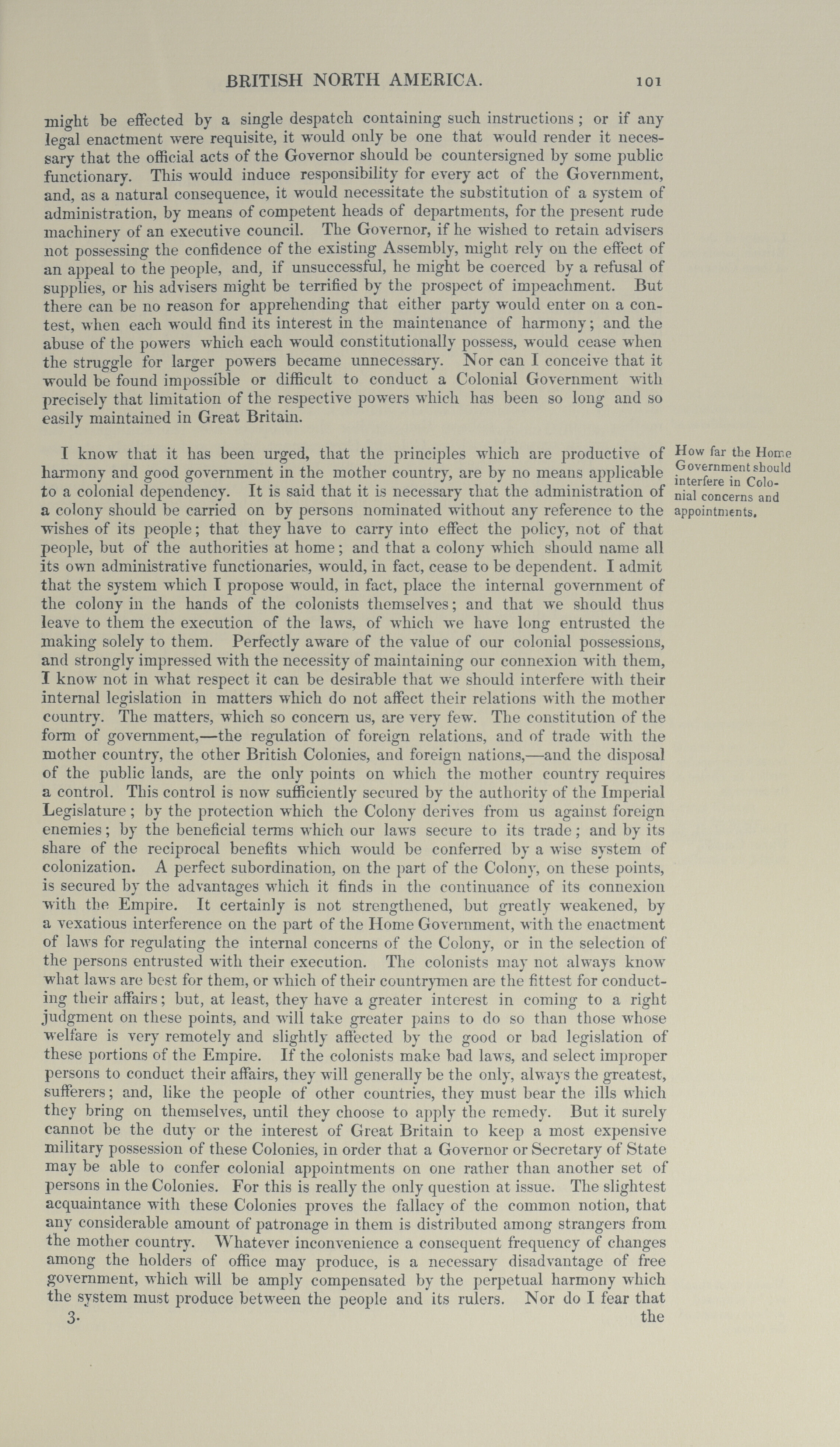 BRITISH NORTH AMERICA. 101

might be effected by a single despatch containing such instructions; or if any legal enactment were requisite, it would only be one that would render it necessary that the official acts of the Governor should be countersigned by some public functionary. This would induce responsibility for every act of the Government, and, as a natural consequence, it would necessitate the substitution of a system of administration, by means of competent heads of departments, for the present rude machinery of an executive council. The Governor, if he wished to retain advisers not possessing the confidence of the existing Assembly, might rely on the effect of an appeal to the people, and, if unsuccessful, he might be coerced by a refusal of supplies, or his advisers might be terrified by the prospect of impeachment. But there can be no reason for apprehending that either party would enter on a contest, when each would find its interest in the maintenance of harmony; and the abuse of the powers which each would constitutionally possess, would cease when the struggle for larger powers became unnecessary. Nor can I conceive that it would be found impossible or difficult to conduct a Colonial Government with precisely that limitation of the respective powers which has been so long and so easily maintained in Great Britain.

How far the Home Government should interfere in Colonial concerns and appointments.

I know that it has been urged, that the principles which are productive of harmony and good government in the mother country, are by no means applicable to a colonial dependency. It is said that it is necessary that the administration of a colony should be carried on by persons nominated without any reference to the wishes of its people; that they have to carry into effect the policy, not of that people, but of the authorities at home; and that a colony which should name all its own administrative functionaries, would, in fact, cease to be dependent. I admit that the system which I propose would, in fact, place the internal government of the colony in the hands of the colonists themselves; and that we should thus leave to them the execution of the laws, of which we have long entrusted the making solely to them. Perfectly aware of the value of our colonial possessions, and strongly impressed with the necessity of maintaining our connexion with them, I know not in what respect it can be desirable that we should interfere with their internal legislation in matters which do not affect their relations with the mother country. The matters, which so concern us, are very few. The constitution of the form of government,—the regulation of foreign relations, and of trade with the mother country, the other British Colonies, and foreign nations,—and the disposal of the public lands, are the only points on which the mother country requires a control. This control is now sufficiently secured by the authority of the Imperial Legislature; by the protection which the Colony derives from us against foreign enemies; by the beneficial terms which our laws secure to its trade; and by its share of the reciprocal benefits which would be conferred by a wise system of colonization. A perfect subordination, on the part of the Colony, on these points, is secured by the advantages which it finds in the continuance of its connexion with the Empire. It certainly is not strengthened, but greatly weakened, by a vexatious interference on the part of the Home Government, with the enactment of laws for regulating the internal concerns of the Colony, or in the selection of the persons entrusted with their execution. The colonists may not always know what laws are best for them, or which of their countrymen are the fittest for conducting their affairs; but, at least, they have a greater interest in coming to a right judgment on these points, and will take greater pains to do so than those whose welfare is very remotely and slightly affected by the good or bad legislation of these portions of the Empire. If the colonists make bad laws, and select improper persons to conduct their affairs, they will generally be the only, always the greatest, sufferers; and, like the people of other countries, they must bear the ills which they bring on themselves, until they choose to apply the remedy. But it surely cannot be the duty or the interest of Great Britain to keep a most expensive military possession of these Colonies, in order that a Governor or Secretary of State may be able to confer colonial appointments on one rather than another set of persons in the Colonies. For this is really the only question at issue. The slightest acquaintance with these Colonies proves the fallacy of the common notion, that any considerable amount of patronage in them is distributed among strangers from the mother country. Whatever inconvenience a consequent frequency of changes among the holders of office may produce, is a necessary disadvantage of free government, which will be amply compensated by the perpetual harmony which the system must produce between the people and its rulers. Nor do I fear that

3. the